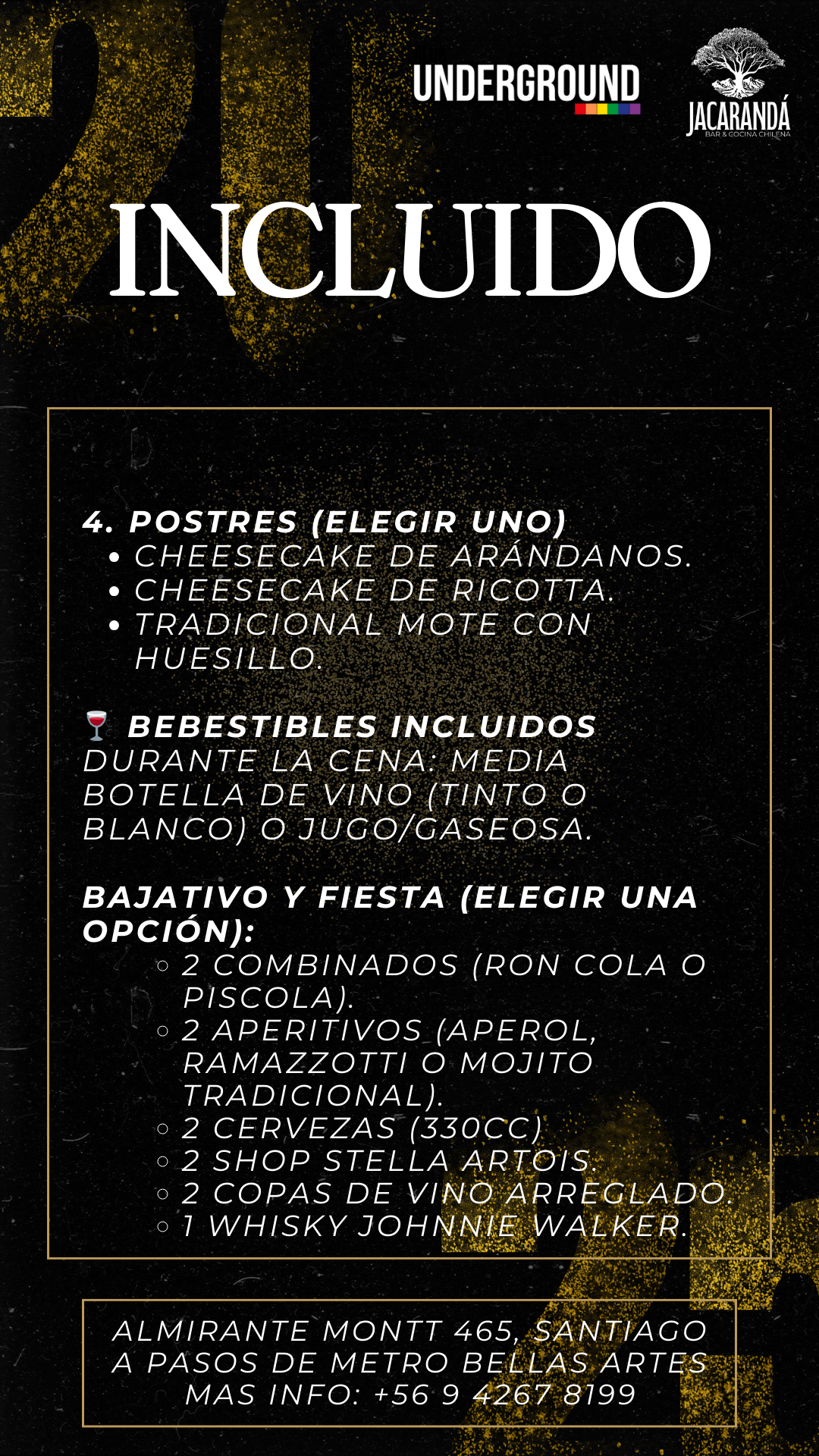 UNDERGROUND

JACARANDÁ
BAR & COCINA CHILENA

INCLUIDO

4. POSTRES (ELEGIR UNO)
• CHEESECAKE DE ARÁNDANOS.
• CHEESECAKE DE RICOTTA.
• TRADICIONAL MOTE CON HUESILLO.

🍷 BEBESTIBLES INCLUIDOS
DURANTE LA CENA: MEDIA BOTELLA DE VINO (TINTO O BLANCO) O JUGO/GASEOSA.

BAJATIVO Y FIESTA (ELEGIR UNA OPCIÓN):
◦ 2 COMBINADOS (RON COLA O PISCOLA).
◦ 2 APERITIVOS (APEROL, RAMAZZOTTI O MOJITO TRADICIONAL).
◦ 2 CERVEZAS (330CC)
◦ 2 SHOP STELLA ARTOIS.
◦ 2 COPAS DE VINO ARREGLADO.
◦ 1 WHISKY JOHNNIE WALKER.

ALMIRANTE MONTT 465, SANTIAGO
A PASOS DE METRO BELLAS ARTES
MAS INFO: +56 9 4267 8199